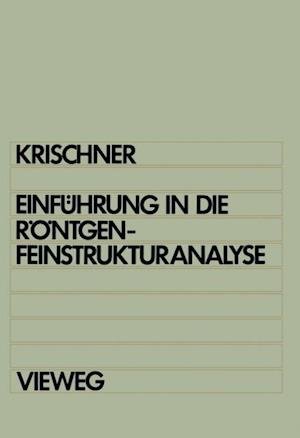 KRISCHNER

EINFÜHRUNG IN DIE RÖNTGEN-FEINSTRUKTURANALYSE

VIEWEG